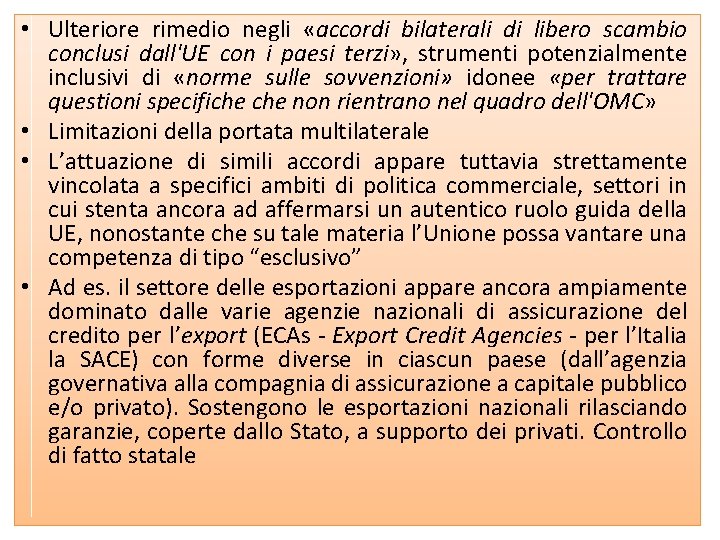 • Ulteriore rimedio negli «accordi bilaterali di libero scambio conclusi dall'UE con i paesi terzi», strumenti potenzialmente inclusivi di «norme sulle sovvenzioni» idonee «per trattare questioni specifiche che non rientrano nel quadro dell'OMC»

• Limitazioni della portata multilaterale

• L’attuazione di simili accordi appare tuttavia strettamente vincolata a specifici ambiti di politica commerciale, settori in cui stenta ancora ad affermarsi un autentico ruolo guida della UE, nonostante che su tale materia l’Unione possa vantare una competenza di tipo “esclusivo”

• Ad es. il settore delle esportazioni appare ancora ampiamente dominato dalle varie agenzie nazionali di assicurazione del credito per l’export (ECAs - Export Credit Agencies - per l’Italia la SACE) con forme diverse in ciascun paese (dall’agenzia governativa alla compagnia di assicurazione a capitale pubblico e/o privato). Sostengono le esportazioni nazionali rilasciando garanzie, coperte dallo Stato, a supporto dei privati. Controllo di fatto statale